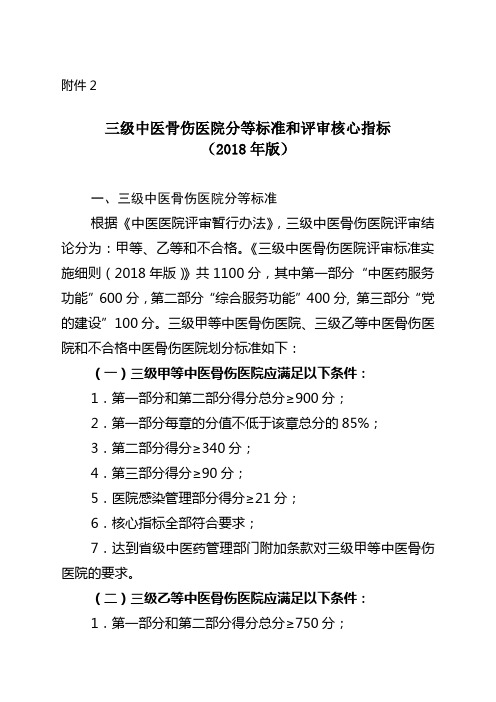 附件 2

三级中医骨伤医院分等标准和评审核心指标
（2018 年版）

一、三级中医骨伤医院分等标准

根据《中医医院评审暂行办法》，三级中医骨伤医院评审结论分为：甲等、乙等和不合格。《三级中医骨伤医院评审标准实施细则（2018 年版）》共 1100 分，其中第一部分“中医药服务功能”600 分，第二部分“综合服务功能”400 分，第三部分“党的建设”100 分。三级甲等中医骨伤医院、三级乙等中医骨伤医院和不合格中医骨伤医院划分标准如下：

（一）三级甲等中医骨伤医院应满足以下条件：

1．第一部分和第二部分得分总分≥900 分；

2．第一部分每章的分值不低于该章总分的 85%；

3．第二部分得分≥340 分；

4．第三部分得分≥90 分；

5．医院感染管理部分得分≥21 分；

6．核心指标全部符合要求；

7．达到省级中医药管理部门附加条款对三级甲等中医骨伤医院的要求。

（二）三级乙等中医骨伤医院应满足以下条件：

1．第一部分和第二部分得分总分≥750 分；